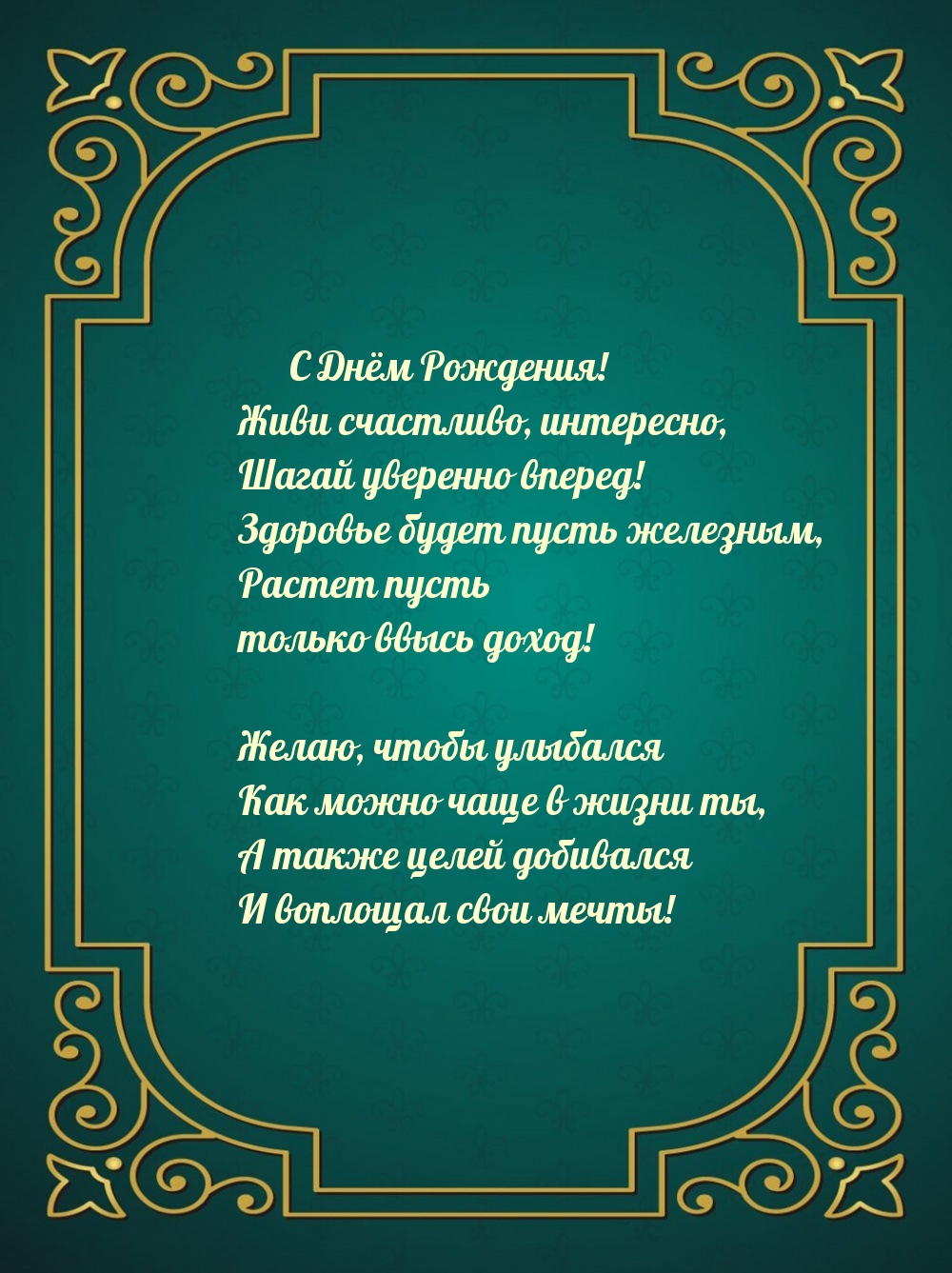 С Днём Рождения!
Живи счастливо, интересно,
Шагай уверенно вперед!
Здоровье будет пусть железным,
Растет пусть
только ввысь доход!

Желаю, чтобы улыбался
Как можно чаще в жизни ты,
А также целей добивался
И воплощал свои мечты!